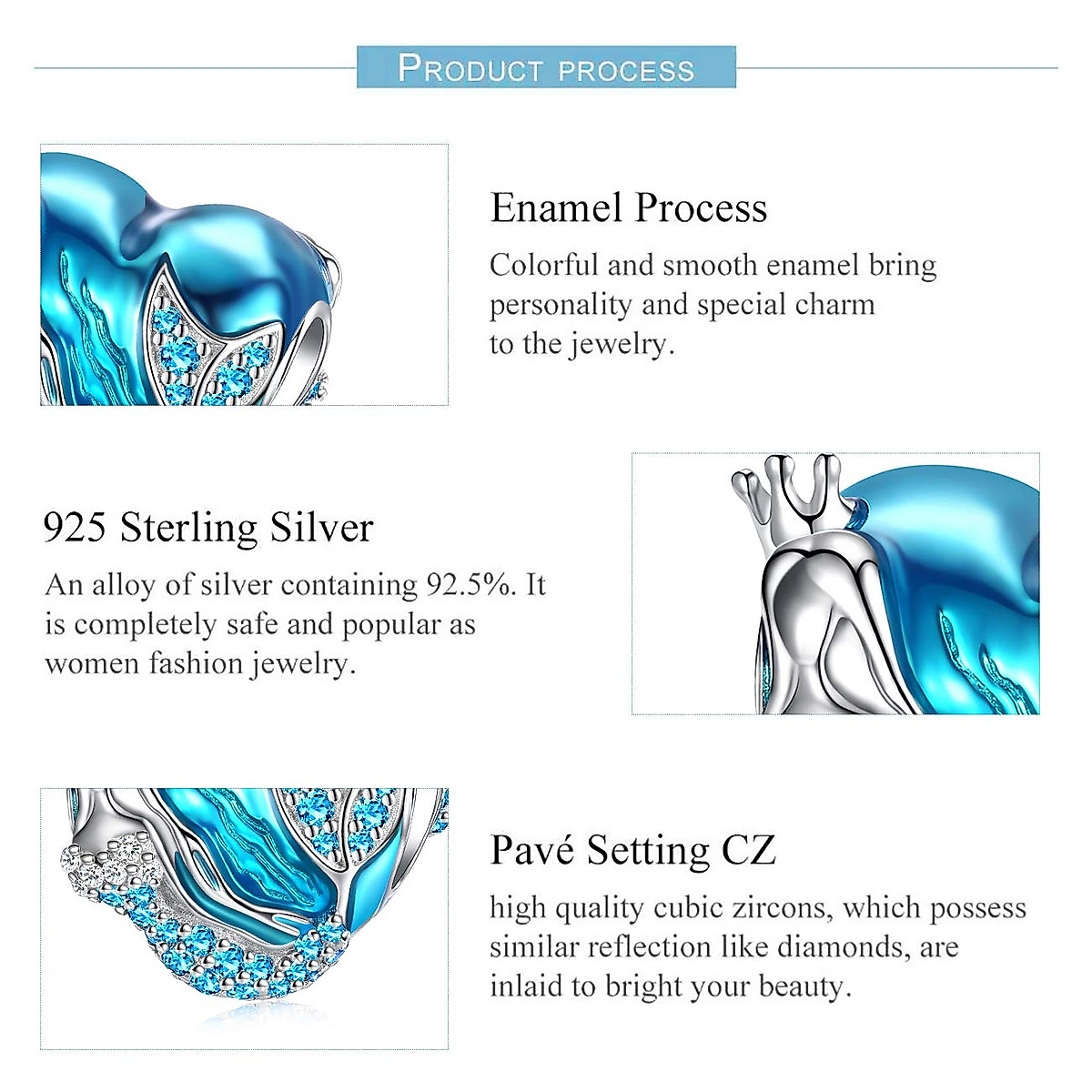 PRODUCT PROCESS

Enamel Process

Colorful and smooth enamel bring personality and special charm to the jewelry.

925 Sterling Silver

An alloy of silver containing 92.5%. It is completely safe and popular as women fashion jewelry.

Pavé Setting CZ

high quality cubic zircons, which possess similar reflection like diamonds, are inlaid to bright your beauty.